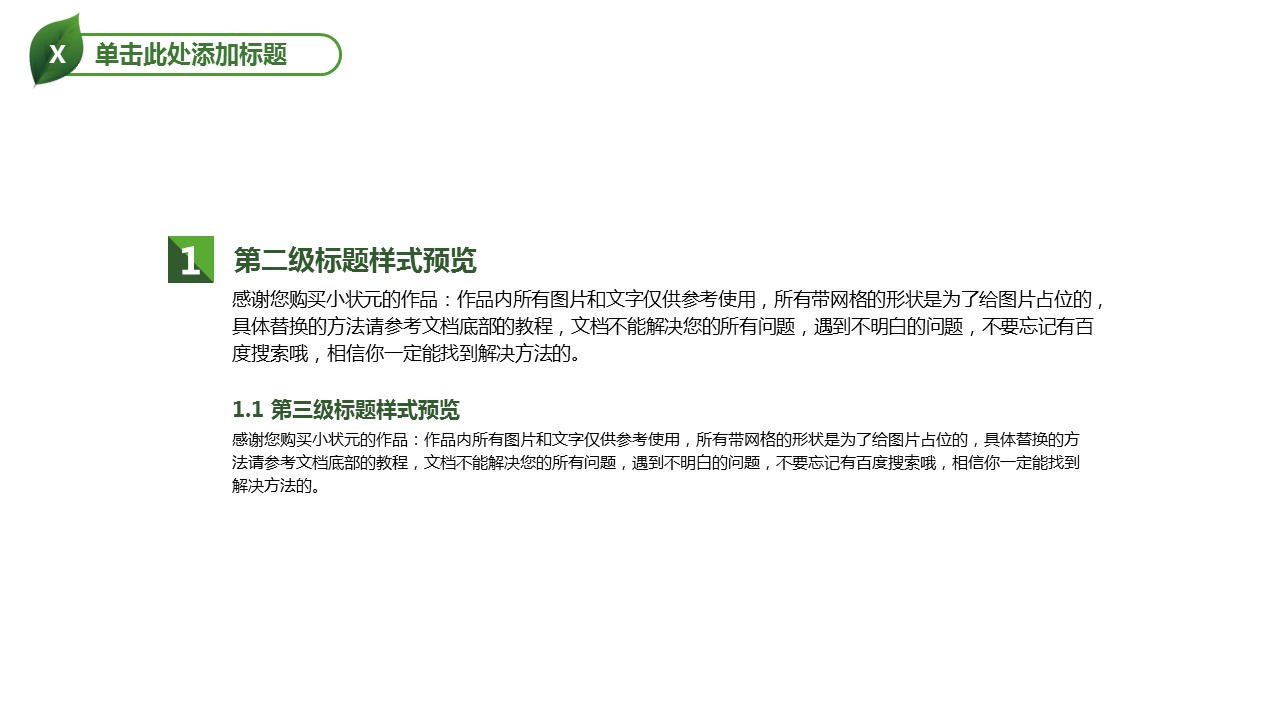 X

单击此处添加标题

1

第二级标题样式预览

感谢您购买小状元的作品：作品内所有图片和文字仅供参考使用，所有带网格的形状是为了给图片占位的，具体替换的方法请参考文档底部的教程，文档不能解决您的所有问题，遇到不明白的问题，不要忘记有百度搜索哦，相信你一定能找到解决方法的。

1.1 第三级标题样式预览

感谢您购买小状元的作品：作品内所有图片和文字仅供参考使用，所有带网格的形状是为了给图片占位的，具体替换的方法请参考文档底部的教程，文档不能解决您的所有问题，遇到不明白的问题，不要忘记有百度搜索哦，相信你一定能找到解决方法的。